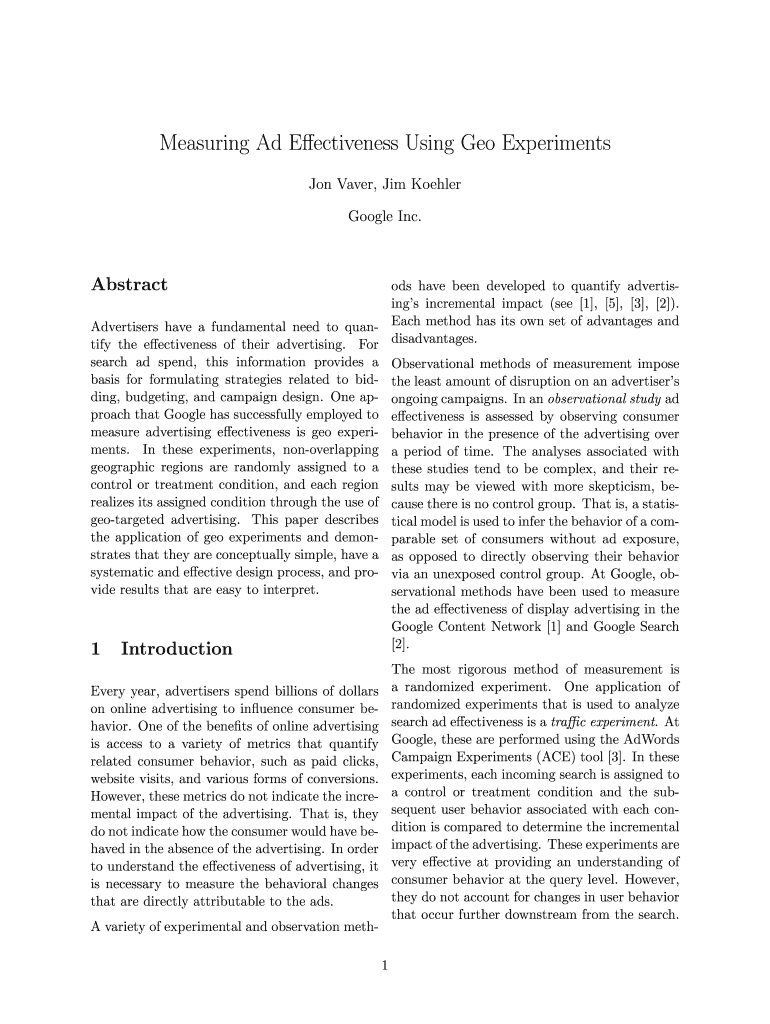 Measuring Ad Effectiveness Using Geo Experiments

Jon Vaver, Jim Koehler

Google Inc.

Abstract

Advertisers have a fundamental need to quantify the effectiveness of their advertising. For search ad spend, this information provides a basis for formulating strategies related to bidding, budgeting, and campaign design. One approach that Google has successfully employed to measure advertising effectiveness is geo experiments. In these experiments, non-overlapping geographic regions are randomly assigned to a control or treatment condition, and each region realizes its assigned condition through the use of geo-targeted advertising. This paper describes the application of geo experiments and demonstrates that they are conceptually simple, have a systematic and effective design process, and provide results that are easy to interpret.

1 Introduction

Every year, advertisers spend billions of dollars on online advertising to influence consumer behavior. One of the benefits of online advertising is access to a variety of metrics that quantify related consumer behavior, such as paid clicks, website visits, and various forms of conversions. However, these metrics do not indicate the incremental impact of the advertising. That is, they do not indicate how the consumer would have behaved in the absence of the advertising. In order to understand the effectiveness of advertising, it is necessary to measure the behavioral changes that are directly attributable to the ads.

A variety of experimental and observation methods have been developed to quantify advertising's incremental impact (see [1], [5], [3], [2]). Each method has its own set of advantages and disadvantages.

Observational methods of measurement impose the least amount of disruption on an advertiser's ongoing campaigns. In an observational study ad effectiveness is assessed by observing consumer behavior in the presence of the advertising over a period of time. The analyses associated with these studies tend to be complex, and their results may be viewed with more skepticism, because there is no control group. That is, a statistical model is used to infer the behavior of a comparable set of consumers without ad exposure, as opposed to directly observing their behavior via an unexposed control group. At Google, observational methods have been used to measure the ad effectiveness of display advertising in the Google Content Network [1] and Google Search [2].

The most rigorous method of measurement is a randomized experiment. One application of randomized experiments that is used to analyze search ad effectiveness is a traffic experiment. At Google, these are performed using the AdWords Campaign Experiments (ACE) tool [3]. In these experiments, each incoming search is assigned to a control or treatment condition and the subsequent user behavior associated with each condition is compared to determine the incremental impact of the advertising. These experiments are very effective at providing an understanding of consumer behavior at the query level. However, they do not account for changes in user behavior that occur further downstream from the search.

1